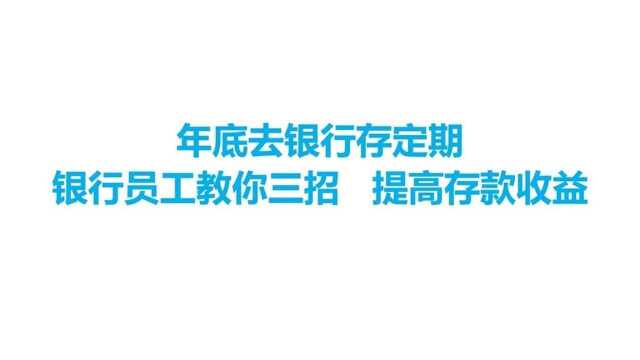 年底去银行存定期
银行员工教你三招　提高存款收益